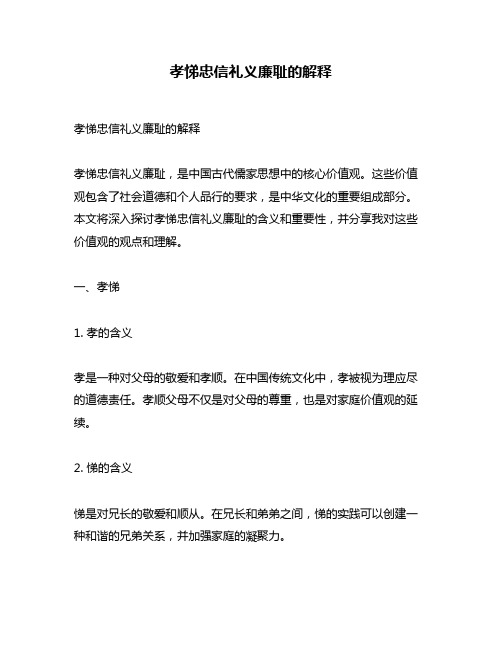 孝悌忠信礼义廉耻的解释

孝悌忠信礼义廉耻的解释

孝悌忠信礼义廉耻，是中国古代儒家思想中的核心价值观。这些价值观包含了社会道德和个人品行的要求，是中华文化的重要组成部分。本文将深入探讨孝悌忠信礼义廉耻的含义和重要性，并分享我对这些价值观的观点和理解。

一、孝悌

1. 孝的含义

孝是一种对父母的敬爱和孝顺。在中国传统文化中，孝被视为理应尽的道德责任。孝顺父母不仅是对父母的尊重，也是对家庭价值观的延续。

2. 悌的含义

悌是对兄长的敬爱和顺从。在兄长和弟弟之间，悌的实践可以创建一种和谐的兄弟关系，并加强家庭的凝聚力。